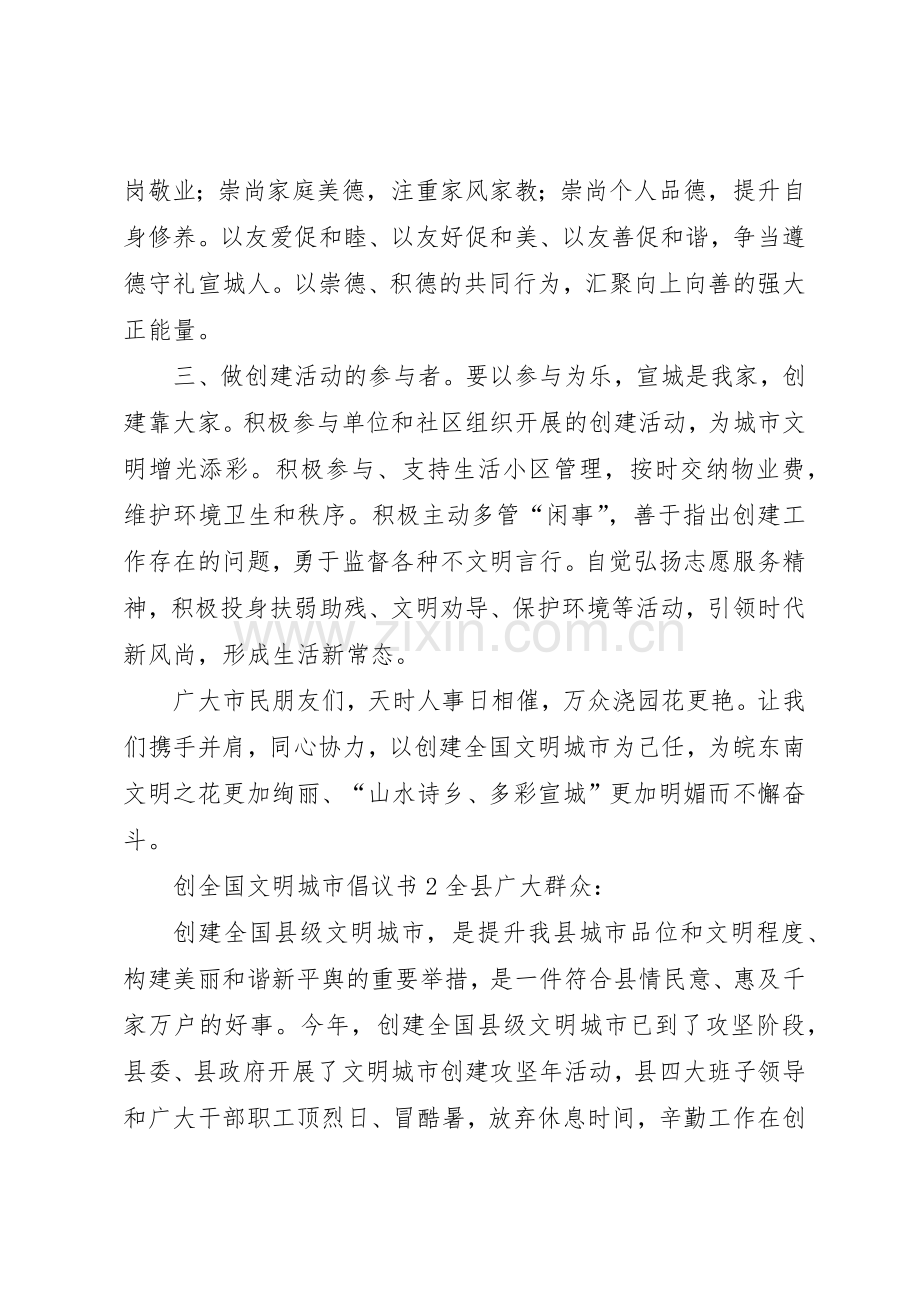 岗敬业；崇尚家庭美德，注重家风家教；崇尚个人品德，提升自身修养。以友爱促和睦、以友好促和美、以友善促和谐，争当遵德守礼宣城人。以崇德、积德的共同行为，汇聚向上向善的强大正能量。

三、做创建活动的参与者。要以参与为乐，宣城是我家，创建靠大家。积极参与单位和社区组织开展的创建活动，为城市文明增光添彩。积极参与、支持生活小区管理，按时交纳物业费，维护环境卫生和秩序。积极主动多管“闲事”，善于指出创建工作存在的问题，勇于监督各种不文明言行。自觉弘扬志愿服务精神，积极投身扶弱助残、文明劝导、保护环境等活动，引领时代新风尚，形成生活新常态。

广大市民朋友们，天时人事日相催，万众浇园花更艳。让我们携手并肩，同心协力，以创建全国文明城市为己任，为皖东南文明之花更加绚丽、“山水诗乡、多彩宣城”更加明媚而不懈奋斗。

创全国文明城市倡议书2全县广大群众：

创建全国县级文明城市，是提升我县城市品位和文明程度、构建美丽和谐新平舆的重要举措，是一件符合县情民意、惠及千家万户的好事。今年，创建全国县级文明城市已到了攻坚阶段，县委、县政府开展了文明城市创建攻坚年活动，县四大班子领导和广大干部职工顶烈日、冒酷暑，放弃休息时间，辛勤工作在创

www.zixin.com.cn